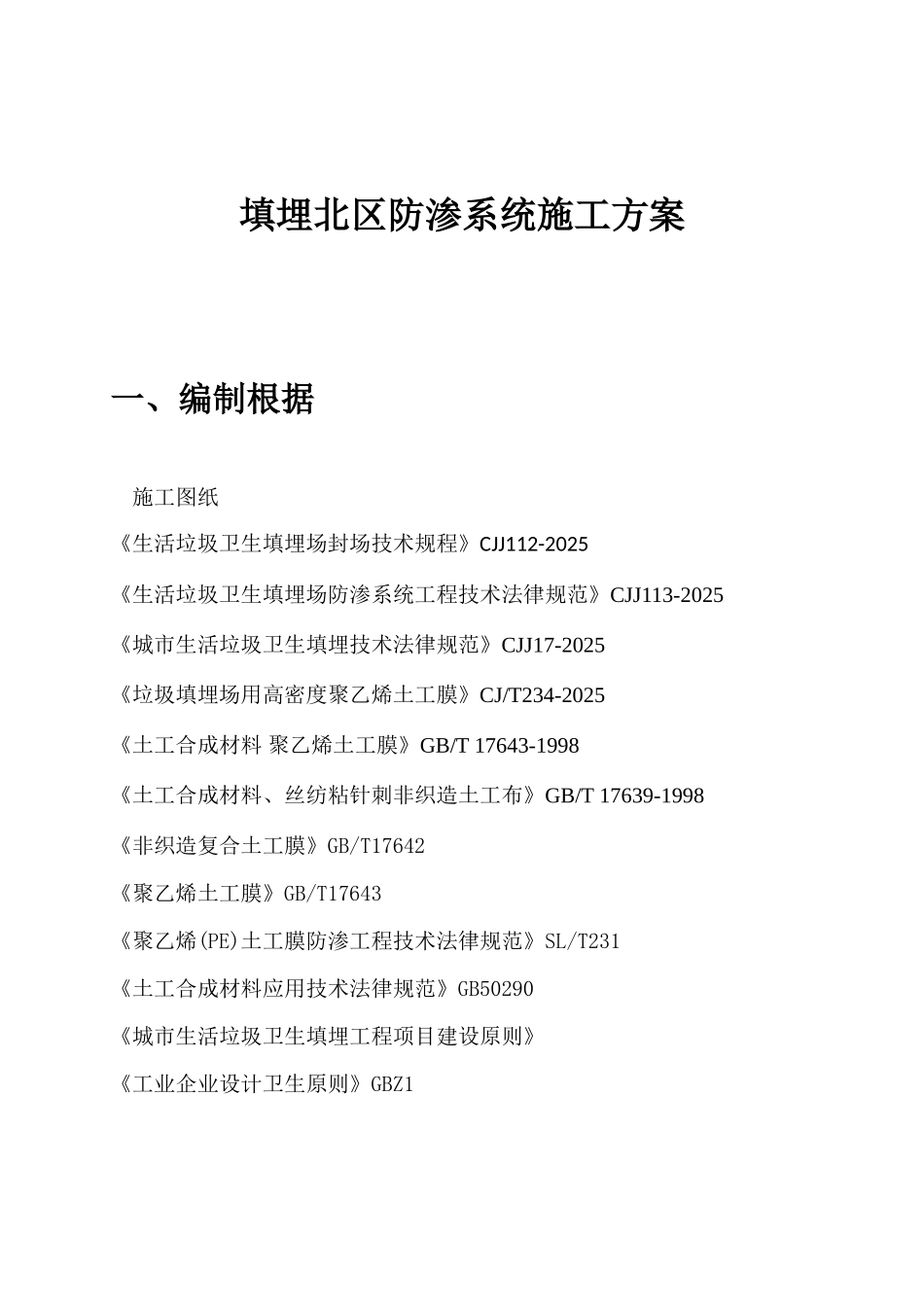 填埋北区防渗系统施工方案

一、编制根据

施工图纸

《生活垃圾卫生填埋场封场技术规程》CJJ112-2025

《生活垃圾卫生填埋场防渗系统工程技术法律规范》CJJ113-2025

《城市生活垃圾卫生填埋技术法律规范》CJJ17-2025

《垃圾填埋场用高密度聚乙烯土工膜》CJ/T234-2025

《土工合成材料 聚乙烯土工膜》GB/T 17643-1998

《土工合成材料、丝纺粘针刺非织造土工布》GB/T 17639-1998

《非织造复合土工膜》GB/T17642

《聚乙烯土工膜》GB/T17643

《聚乙烯(PE)土工膜防渗工程技术法律规范》SL/T231

《土工合成材料应用技术法律规范》GB50290

《城市生活垃圾卫生填埋工程项目建设原则》

《工业企业设计卫生原则》GBZ1